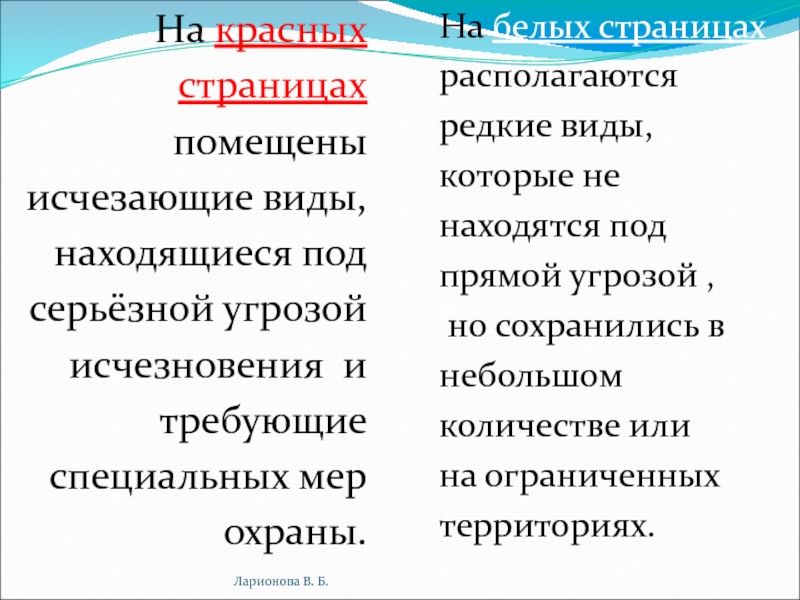 На красных страницах помещены исчезающие виды, находящиеся под серьёзной угрозой исчезновения и требующие специальных мер охраны.

На белых страницах располагаются редкие виды, которые не находятся под прямой угрозой , но сохранились в небольшом количестве или на ограниченных территориях.

Ларионова В. Б.